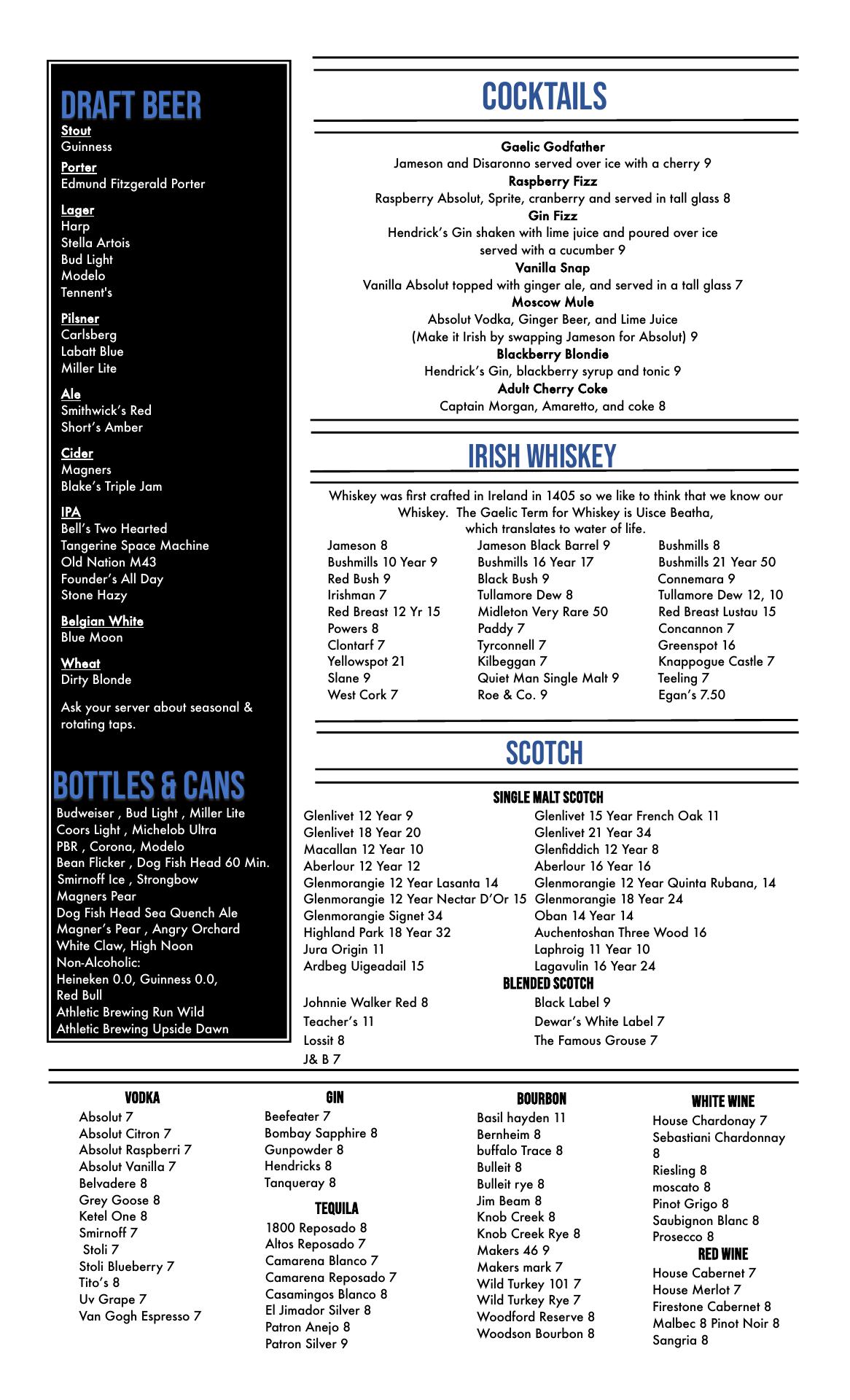 DRAFT BEER

Stout
Guinness

Porter
Edmund Fitzgerald Porter

Lager
Harp
Stella Artois
Bud Light
Modelo
Tennent's

Pilsner
Carlsberg
Labatt Blue
Miller Lite

Ale
Smithwick's Red
Short's Amber

Cider
Magners
Blake's Triple Jam

IPA
Bell's Two Hearted
Tangerine Space Machine
Old Nation M43
Founder's All Day
Stone Hazy

Belgian White
Blue Moon

Wheat
Dirty Blonde

Ask your server about seasonal & rotating taps.

BOTTLES & CANS

Budweiser , Bud Light , Miller Lite
Coors Light , Michelob Ultra
PBR , Corona, Modelo
Bean Flicker , Dog Fish Head 60 Min.
Smirnoff Ice , Strongbow
Magners Pear
Dog Fish Head Sea Quench Ale
Magner's Pear , Angry Orchard
White Claw, High Noon
Non-Alcoholic:
Heineken 0.0, Guinness 0.0,
Red Bull
Athletic Brewing Run Wild
Athletic Brewing Upside Dawn

COCKTAILS

Gaelic Godfather
Jameson and Disaronno served over ice with a cherry 9
Raspberry Fizz
Raspberry Absolut, Sprite, cranberry and served in tall glass 8
Gin Fizz
Hendrick's Gin shaken with lime juice and poured over ice served with a cucumber 9
Vanilla Snap
Vanilla Absolut topped with ginger ale, and served in a tall glass 7
Moscow Mule
Absolut Vodka, Ginger Beer, and Lime Juice
(Make it Irish by swapping Jameson for Absolut) 9
Blackberry Blondie
Hendrick's Gin, blackberry syrup and tonic 9
Adult Cherry Coke
Captain Morgan, Amaretto, and coke 8

IRISH WHISKEY

Whiskey was first crafted in Ireland in 1405 so we like to think that we know our Whiskey. The Gaelic Term for Whiskey is Uisce Beatha, which translates to water of life.

Jameson 8
Bushmills 10 Year 9
Red Bush 9
Irishman 7
Red Breast 12 Yr 15
Powers 8
Clontarf 7
Yellowspot 21
Slane 9
West Cork 7

Jameson Black Barrel 9
Bushmills 16 Year 17
Black Bush 9
Tullamore Dew 8
Midleton Very Rare 50
Paddy 7
Tyrconnell 7
Kilbeggan 7
Quiet Man Single Malt 9
Roe & Co. 9

Bushmills 8
Bushmills 21 Year 50
Connemara 9
Tullamore Dew 12, 10
Red Breast Lustau 15
Concannon 7
Greenspot 16
Knappogue Castle 7
Teeling 7
Egan's 7.50

SCOTCH

SINGLE MALT SCOTCH

Glenlivet 12 Year 9
Glenlivet 18 Year 20
Macallan 12 Year 10
Aberlour 12 Year 12
Glenmorangie 12 Year Lasanta 14
Glenmorangie 12 Year Nectar D'Or 15
Glenmorangie Signet 34
Highland Park 18 Year 32
Jura Origin 11
Ardbeg Uigeadail 15

Glenlivet 15 Year French Oak 11
Glenlivet 21 Year 34
Glenfiddich 12 Year 8
Aberlour 16 Year 16
Glenmorangie 12 Year Quinta Rubana, 14
Glenmorangie 18 Year 24
Oban 14 Year 14
Auchentoshan Three Wood 16
Laphroig 11 Year 10
Lagavulin 16 Year 24

BLENDED SCOTCH

Johnnie Walker Red 8
Teacher's 11
Lossit 8
J& B 7

Black Label 9
Dewar's White Label 7
The Famous Grouse 7

VODKA
Absolut 7
Absolut Citron 7
Absolut Raspberri 7
Absolut Vanilla 7
Belvadere 8
Grey Goose 8
Ketel One 8
Smirnoff 7
Stoli 7
Stoli Blueberry 7
Tito's 8
Uv Grape 7
Van Gogh Espresso 7

GIN
Beefeater 7
Bombay Sapphire 8
Gunpowder 8
Hendricks 8
Tanqueray 8

TEQUILA
1800 Reposado 8
Altos Reposado 7
Camarena Blanco 7
Camarena Reposado 7
Casamingos Blanco 8
El Jimador Silver 8
Patron Anejo 8
Patron Silver 9

BOURBON
Basil hayden 11
Bernheim 8
buffalo Trace 8
Bulleit 8
Bulleit rye 8
Jim Beam 8
Knob Creek 8
Knob Creek Rye 8
Makers 46 9
Makers mark 7
Wild Turkey 101 7
Wild Turkey Rye 7
Woodford Reserve 8
Woodson Bourbon 8

WHITE WINE
House Chardonay 7
Sebastiani Chardonnay 8
Riesling 8
moscato 8
Pinot Grigo 8
Saubignon Blanc 8
Prosecco 8

RED WINE
House Cabernet 7
House Merlot 7
Firestone Cabernet 8
Malbec 8 Pinot Noir 8
Sangria 8